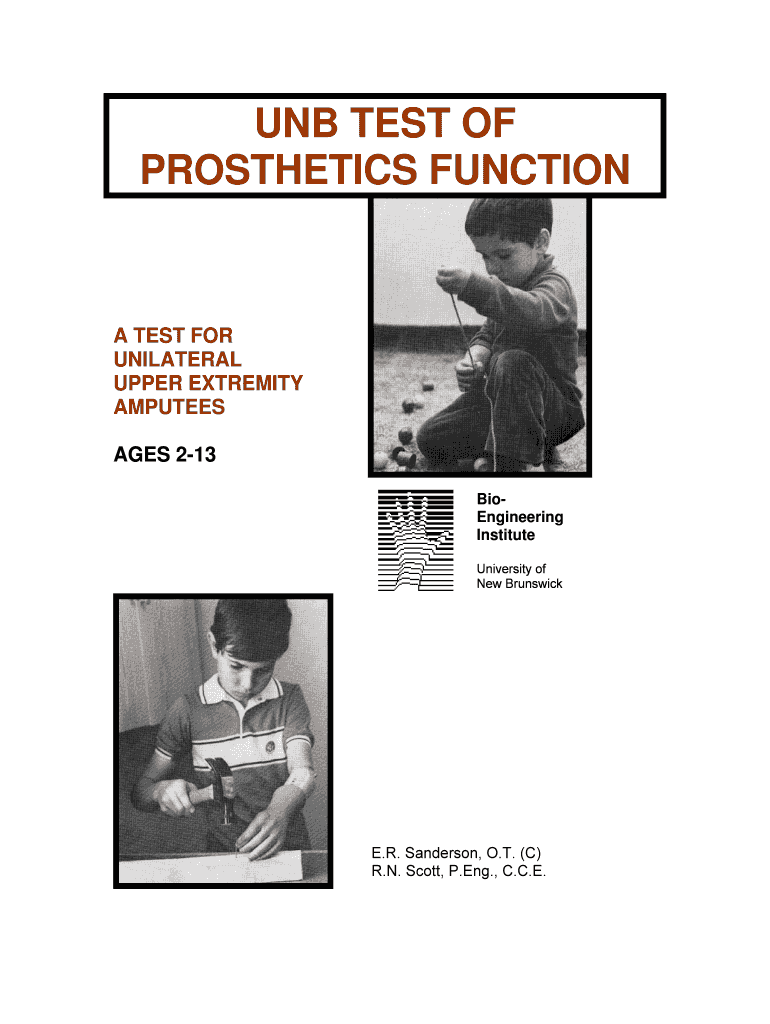 UNB TEST OF
PROSTHETICS FUNCTION

A TEST FOR
UNILATERAL
UPPER EXTREMITY
AMPUTEES

AGES 2-13

Bio-Engineering
Institute

University of
New Brunswick

E.R. Sanderson, O.T. (C)
R.N. Scott, P.Eng., C.C.E.